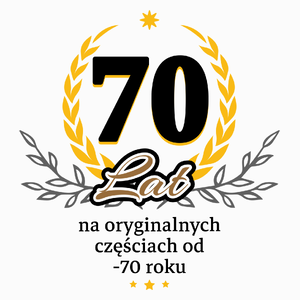 70

Lat

na oryginalnych częściach od -70 roku